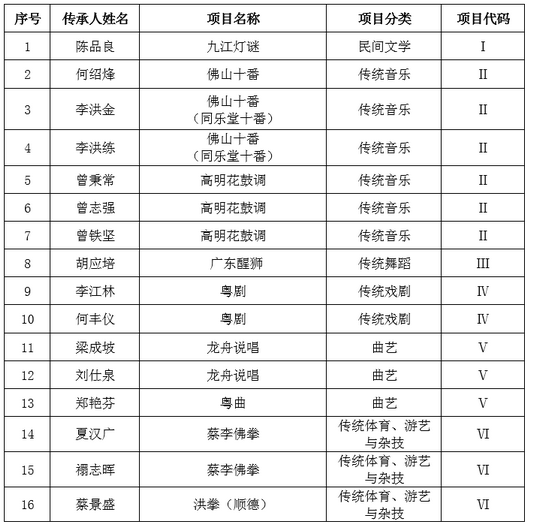 | 序号 | 传承人姓名 | 项目名称 | 项目分类 | 项目代码 |
|---|---|---|---|---|
| 1 | 陈品良 | 九江灯谜 | 民间文学 | I |
| 2 | 何绍烽 | 佛山十番 | 传统音乐 | II |
| 3 | 李洪金 | 佛山十番（同乐堂十番） | 传统音乐 | II |
| 4 | 李洪练 | 佛山十番（同乐堂十番） | 传统音乐 | II |
| 5 | 曾秉常 | 高明花鼓调 | 传统音乐 | II |
| 6 | 曾志强 | 高明花鼓调 | 传统音乐 | II |
| 7 | 曾铁坚 | 高明花鼓调 | 传统音乐 | II |
| 8 | 胡应培 | 广东醒狮 | 传统舞蹈 | III |
| 9 | 李江林 | 粤剧 | 传统戏剧 | IV |
| 10 | 何丰仪 | 粤剧 | 传统戏剧 | IV |
| 11 | 梁成坡 | 龙舟说唱 | 曲艺 | V |
| 12 | 刘仕泉 | 龙舟说唱 | 曲艺 | V |
| 13 | 郑艳芬 | 粤曲 | 曲艺 | V |
| 14 | 夏汉广 | 蔡李佛拳 | 传统体育、游艺与杂技 | VI |
| 15 | 禤志晖 | 蔡李佛拳 | 传统体育、游艺与杂技 | VI |
| 16 | 蔡景盛 | 洪拳（顺德） | 传统体育、游艺与杂技 | VI |